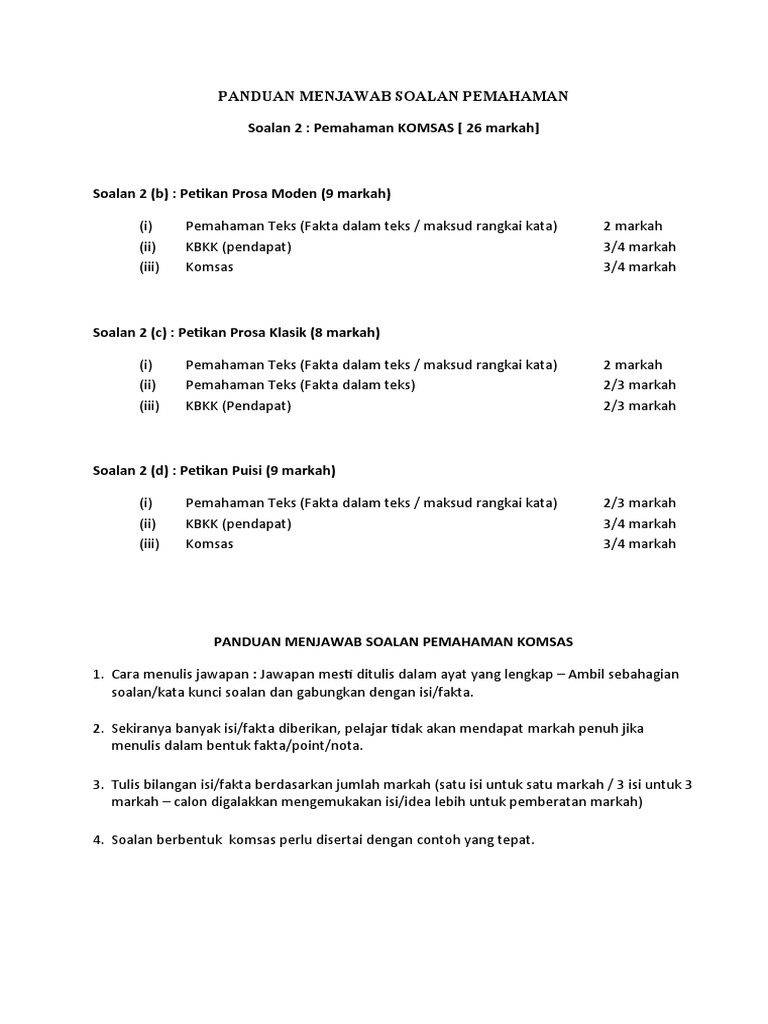 PANDUAN MENJAWAB SOALAN PEMAHAMAN

Soalan 2 : Pemahaman KOMSAS [ 26 markah]

Soalan 2 (b) : Petikan Prosa Moden (9 markah)

(i) Pemahaman Teks (Fakta dalam teks / maksud rangkai kata) 2 markah
(ii) KBKK (pendapat) 3/4 markah
(iii) Komsas 3/4 markah

Soalan 2 (c) : Petikan Prosa Klasik (8 markah)

(i) Pemahaman Teks (Fakta dalam teks / maksud rangkai kata) 2 markah
(ii) Pemahaman Teks (Fakta dalam teks) 2/3 markah
(iii) KBKK (Pendapat) 2/3 markah

Soalan 2 (d) : Petikan Puisi (9 markah)

(i) Pemahaman Teks (Fakta dalam teks / maksud rangkai kata) 2/3 markah
(ii) KBKK (pendapat) 3/4 markah
(iii) Komsas 3/4 markah

PANDUAN MENJAWAB SOALAN PEMAHAMAN KOMSAS

1. Cara menulis jawapan : Jawapan mesti ditulis dalam ayat yang lengkap – Ambil sebahagian soalan/kata kunci soalan dan gabungkan dengan isi/fakta.

2. Sekiranya banyak isi/fakta diberikan, pelajar tidak akan mendapat markah penuh jika menulis dalam bentuk fakta/point/nota.

3. Tulis bilangan isi/fakta berdasarkan jumlah markah (satu isi untuk satu markah / 3 isi untuk 3 markah – calon digalakkan mengemukakan isi/idea lebih untuk pemberatan markah)

4. Soalan berbentuk komsas perlu disertai dengan contoh yang tepat.